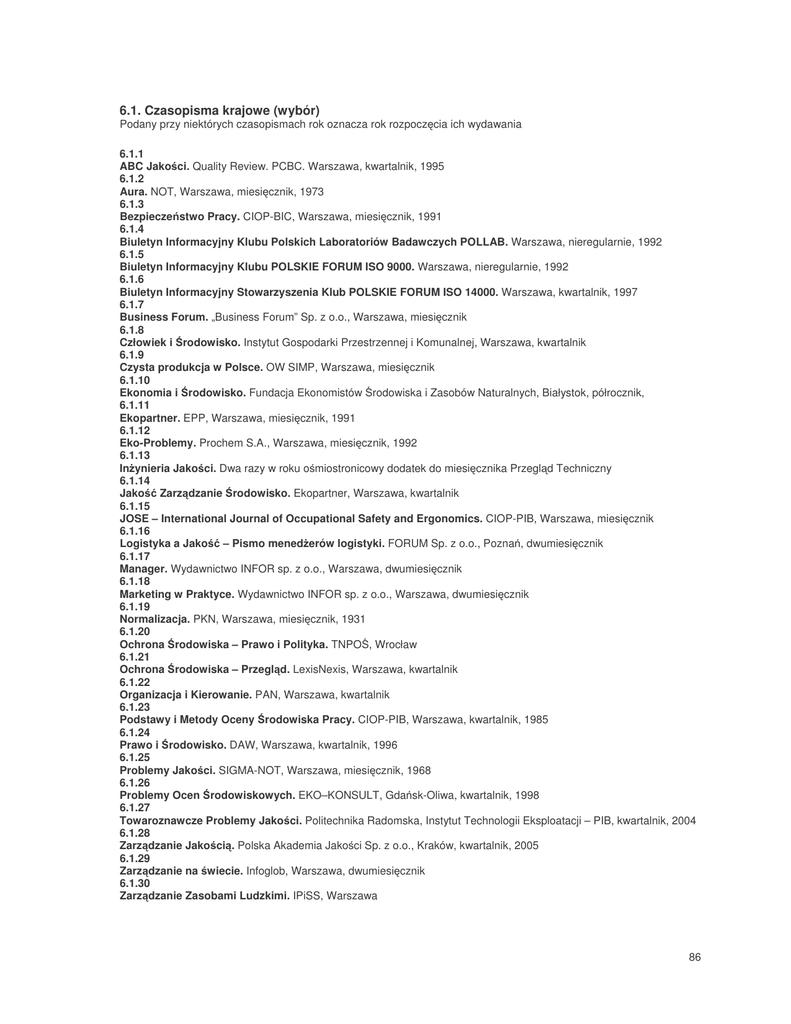 6.1. Czasopisma krajowe (wybór)
Podany przy niektórych czasopismach rok oznacza rok rozpoczęcia ich wydawania

6.1.1
ABC Jakości. Quality Review. PCBC. Warszawa, kwartalnik, 1995
6.1.2
Aura. NOT, Warszawa, miesięcznik, 1973
6.1.3
Bezpieczeństwo Pracy. CIOP-BIC, Warszawa, miesięcznik, 1991
6.1.4
Biuletyn Informacyjny Klubu Polskich Laboratoriów Badawczych POLLAB. Warszawa, nieregularnie, 1992
6.1.5
Biuletyn Informacyjny Klubu POLSKIE FORUM ISO 9000. Warszawa, nieregularnie, 1992
6.1.6
Biuletyn Informacyjny Stowarzyszenia Klub POLSKIE FORUM ISO 14000. Warszawa, kwartalnik, 1997
6.1.7
Business Forum. „Business Forum" Sp. z o.o., Warszawa, miesięcznik
6.1.8
Człowiek i Środowisko. Instytut Gospodarki Przestrzennej i Komunalnej, Warszawa, kwartalnik
6.1.9
Czysta produkcja w Polsce. OW SIMP, Warszawa, miesięcznik
6.1.10
Ekonomia i Środowisko. Fundacja Ekonomistów Środowiska i Zasobów Naturalnych, Białystok, półrocznik,
6.1.11
Ekopartner. EPP, Warszawa, miesięcznik, 1991
6.1.12
Eko-Problemy. Prochem S.A., Warszawa, miesięcznik, 1992
6.1.13
Inżynieria Jakości. Dwa razy w roku ośmiostronicowy dodatek do miesięcznika Przegląd Techniczny
6.1.14
Jakość Zarządzanie Środowisko. Ekopartner, Warszawa, kwartalnik
6.1.15
JOSE – International Journal of Occupational Safety and Ergonomics. CIOP-PIB, Warszawa, miesięcznik
6.1.16
Logistyka a Jakość – Pismo menedżerów logistyki. FORUM Sp. z o.o., Poznań, dwumiesięcznik
6.1.17
Manager. Wydawnictwo INFOR sp. z o.o., Warszawa, dwumiesięcznik
6.1.18
Marketing w Praktyce. Wydawnictwo INFOR sp. z o.o., Warszawa, dwumiesięcznik
6.1.19
Normalizacja. PKN, Warszawa, miesięcznik, 1931
6.1.20
Ochrona Środowiska – Prawo i Polityka. TNPOŚ, Wrocław
6.1.21
Ochrona Środowiska – Przegląd. LexisNexis, Warszawa, kwartalnik
6.1.22
Organizacja i Kierowanie. PAN, Warszawa, kwartalnik
6.1.23
Podstawy i Metody Oceny Środowiska Pracy. CIOP-PIB, Warszawa, kwartalnik, 1985
6.1.24
Prawo i Środowisko. DAW, Warszawa, kwartalnik, 1996
6.1.25
Problemy Jakości. SIGMA-NOT, Warszawa, miesięcznik, 1968
6.1.26
Problemy Ocen Środowiskowych. EKO–KONSULT, Gdańsk-Oliwa, kwartalnik, 1998
6.1.27
Towaroznawcze Problemy Jakości. Politechnika Radomska, Instytut Technologii Eksploatacji – PIB, kwartalnik, 2004
6.1.28
Zarządzanie Jakością. Polska Akademia Jakości Sp. z o.o., Kraków, kwartalnik, 2005
6.1.29
Zarządzanie na świecie. Infoglob, Warszawa, dwumiesięcznik
6.1.30
Zarządzanie Zasobami Ludzkimi. IPiSS, Warszawa

86